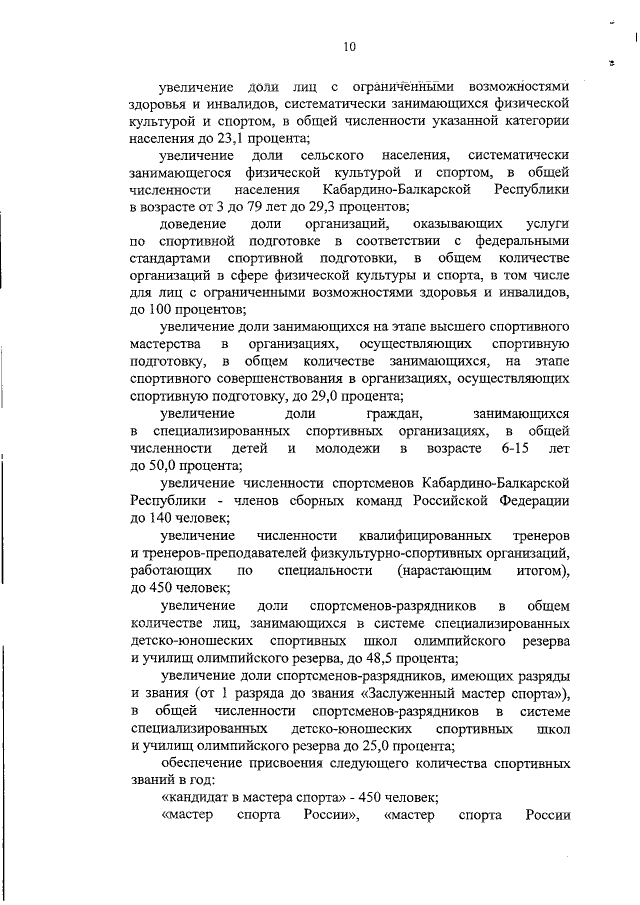 10

увеличение доли лиц с ограниченными возможностями здоровья и инвалидов, систематически занимающихся физической культурой и спортом, в общей численности указанной категории населения до 23,1 процента;

увеличение доли сельского населения, систематически занимающегося физической культурой и спортом, в общей численности населения Кабардино-Балкарской Республики в возрасте от 3 до 79 лет до 29,3 процентов;

доведение доли организаций, оказывающих услуги по спортивной подготовке в соответствии с федеральными стандартами спортивной подготовки, в общем количестве организаций в сфере физической культуры и спорта, в том числе для лиц с ограниченными возможностями здоровья и инвалидов, до 100 процентов;

увеличение доли занимающихся на этапе высшего спортивного мастерства в организациях, осуществляющих спортивную подготовку, в общем количестве занимающихся, на этапе спортивного совершенствования в организациях, осуществляющих спортивную подготовку, до 29,0 процента;

увеличение доли граждан, занимающихся в специализированных спортивных организациях, в общей численности детей и молодежи в возрасте 6-15 лет до 50,0 процента;

увеличение численности спортсменов Кабардино-Балкарской Республики - членов сборных команд Российской Федерации до 140 человек;

увеличение численности квалифицированных тренеров и тренеров-преподавателей физкультурно-спортивных организаций, работающих по специальности (нарастающим итогом), до 450 человек;

увеличение доли спортсменов-разрядников в общем количестве лиц, занимающихся в системе специализированных детско-юношеских спортивных школ олимпийского резерва и училищ олимпийского резерва, до 48,5 процента;

увеличение доли спортсменов-разрядников, имеющих разряды и звания (от 1 разряда до звания «Заслуженный мастер спорта»), в общей численности спортсменов-разрядников в системе специализированных детско-юношеских спортивных школ и училищ олимпийского резерва до 25,0 процента;

обеспечение присвоения следующего количества спортивных званий в год:

«кандидат в мастера спорта» - 450 человек;

«мастер спорта России», «мастер спорта России